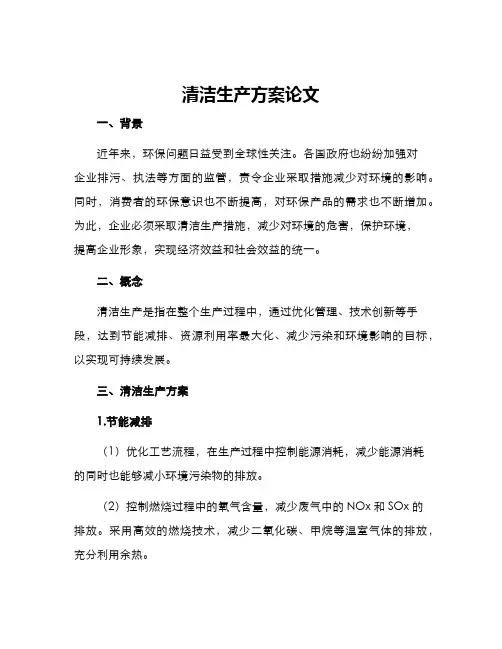 清洁生产方案论文

一、背景

近年来，环保问题日益受到全球性关注。各国政府也纷纷加强对企业排污、执法等方面的监管，责令企业采取措施减少对环境的影响。同时，消费者的环保意识也不断提高，对环保产品的需求也不断增加。为此，企业必须采取清洁生产措施，减少对环境的危害，保护环境，提高企业形象，实现经济效益和社会效益的统一。

二、概念

清洁生产是指在整个生产过程中，通过优化管理、技术创新等手段，达到节能减排、资源利用率最大化、减少污染和环境影响的目标，以实现可持续发展。

三、清洁生产方案

1.节能减排

（1）优化工艺流程，在生产过程中控制能源消耗，减少能源消耗的同时也能够减小环境污染物的排放。

（2）控制燃烧过程中的氧气含量，减少废气中的 NOx 和 SOx 的排放。采用高效的燃烧技术，减少二氧化碳、甲烷等温室气体的排放，充分利用余热。